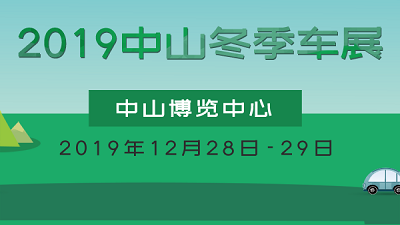 2019中山冬季车展

中山博览中心

2019年12月28日-29日